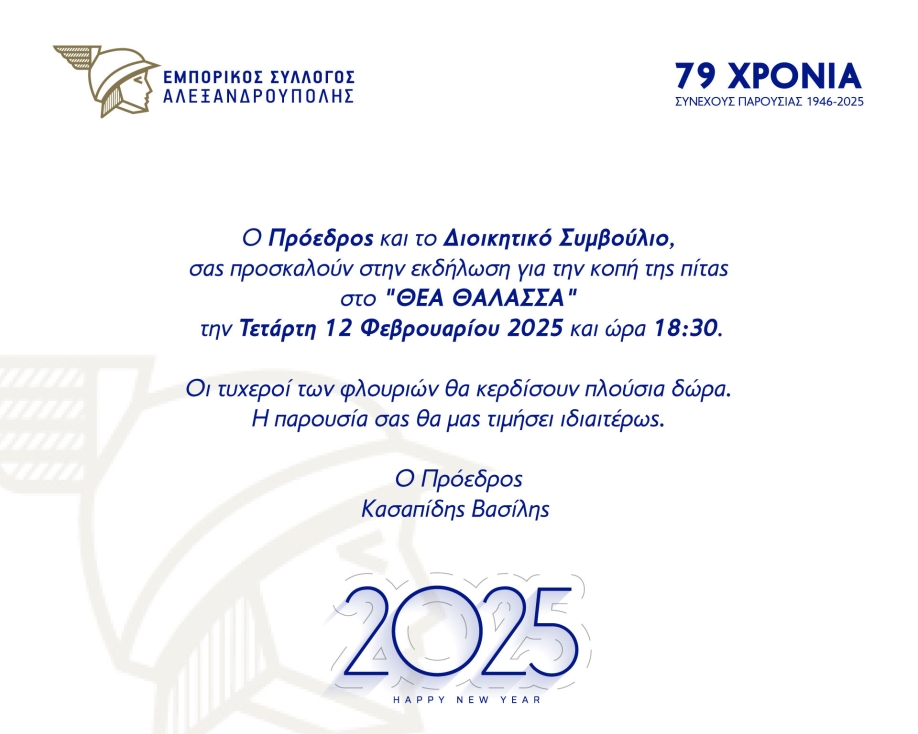 ΕΜΠΟΡΙΚΟΣ ΣΥΛΛΟΓΟΣ
ΑΛΕΞΑΝΔΡΟΥΠΟΛΗΣ

79 ΧΡΟΝΙΑ
ΣΥΝΕΧΟΥΣ ΠΑΡΟΥΣΙΑΣ 1946-2025

Ο Πρόεδρος και το Διοικητικό Συμβούλιο, σας προσκαλούν στην εκδήλωση για την κοπή της πίτας στο "ΘΕΑ ΘΑΛΑΣΣΑ" την Τετάρτη 12 Φεβρουαρίου 2025 και ώρα 18:30.

Οι τυχεροί των φλουριών θα κερδίσουν πλούσια δώρα. Η παρουσία σας θα μας τιμήσει ιδιαιτέρως.

Ο Πρόεδρος
Κασαπίδης Βασίλης

2025
HAPPY NEW YEAR